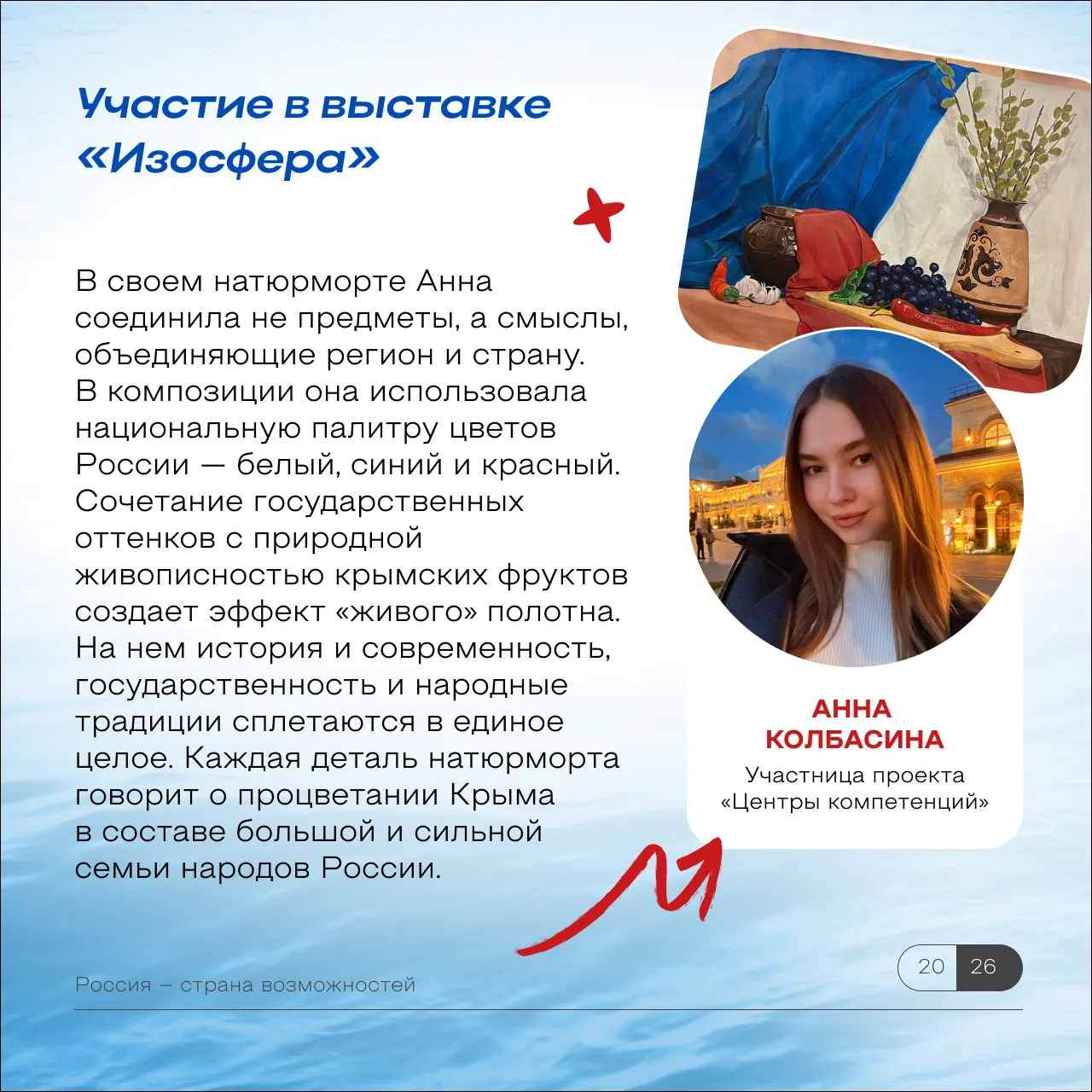 Участие в выставке «Изосфера»

В своем натюрморте Анна соединила не предметы, а смыслы, объединяющие регион и страну. В композиции она использовала национальную палитру цветов России — белый, синий и красный. Сочетание государственных оттенков с природной живописностью крымских фруктов создает эффект «живого» полотна. На нем история и современность, государственность и народные традиции сплетаются в единое целое. Каждая деталь натюрморта говорит о процветании Крыма в составе большой и сильной семьи народов России.

АННА КОЛБАСИНА
Участница проекта «Центры компетенций»

Россия – страна возможностей

20 26